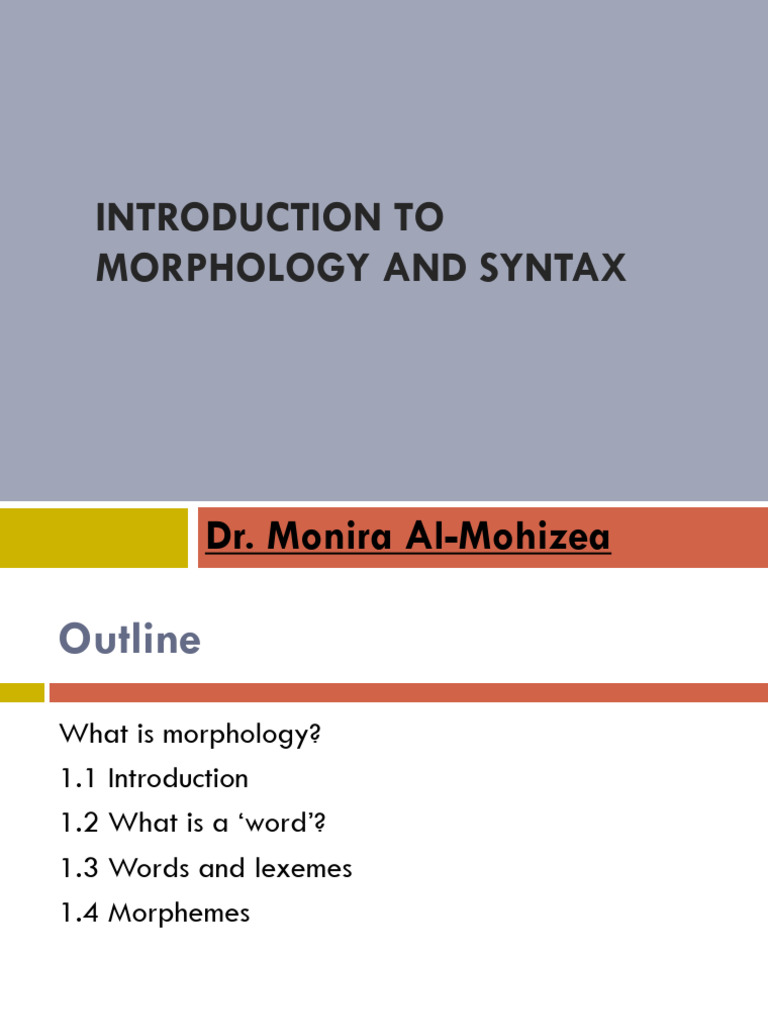 INTRODUCTION TO MORPHOLOGY AND SYNTAX

Dr. Monira Al-Mohizea

Outline

What is morphology?

1.1 Introduction

1.2 What is a ‘word’?

1.3 Words and lexemes

1.4 Morphemes